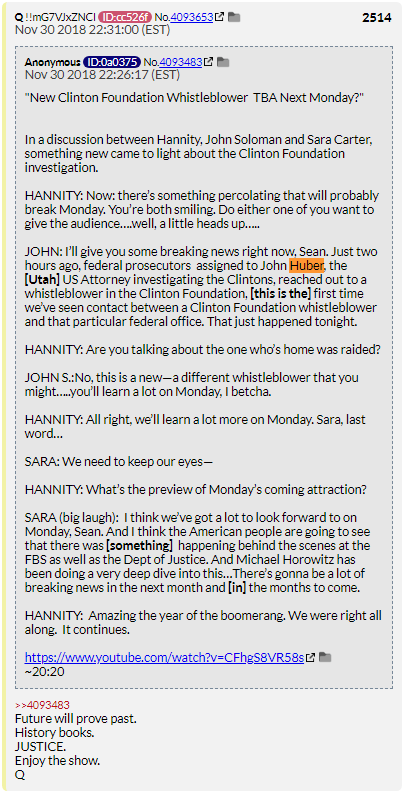 Q !!mG7VJxZNCI ID:cc526f No.4093653 2514
Nov 30 2018 22:31:00 (EST)

Anonymous ID:0a0375 No.4093483
Nov 30 2018 22:26:17 (EST)

"New Clinton Foundation Whistleblower TBA Next Monday?"

In a discussion between Hannity, John Soloman and Sara Carter, something new came to light about the Clinton Foundation investigation.

HANNITY: Now: there's something percolating that will probably break Monday. You're both smiling. Do either one of you want to give the audience....well, a little heads up.....

JOHN: I'll give you some breaking news right now, Sean. Just two hours ago, federal prosecutors assigned to John Huber, the [Utah] US Attorney investigating the Clintons, reached out to a whistleblower in the Clinton Foundation, [this is the] first time we've seen contact between a Clinton Foundation whistleblower and that particular federal office. That just happened tonight.

HANNITY: Are you talking about the one who's home was raided?

JOHN S.:No, this is a new—a different whistleblower that you might.....you'll learn a lot on Monday, I betcha.

HANNITY: All right, we'll learn a lot more on Monday. Sara, last word...

SARA: We need to keep our eyes—

HANNITY: What's the preview of Monday's coming attraction?

SARA (big laugh): I think we've got a lot to look forward to on Monday, Sean. And I think the American people are going to see that there was [something] happening behind the scenes at the FBS as well as the Dept of Justice. And Michael Horowitz has been doing a very deep dive into this...There's gonna be a lot of breaking news in the next month and [in] the months to come.

HANNITY: Amazing the year of the boomerang. We were right all along. It continues.

https://www.youtube.com/watch?v=CFhgS8VR58s
~20:20

>>4093483
Future will prove past.
History books.
JUSTICE.
Enjoy the show.
Q